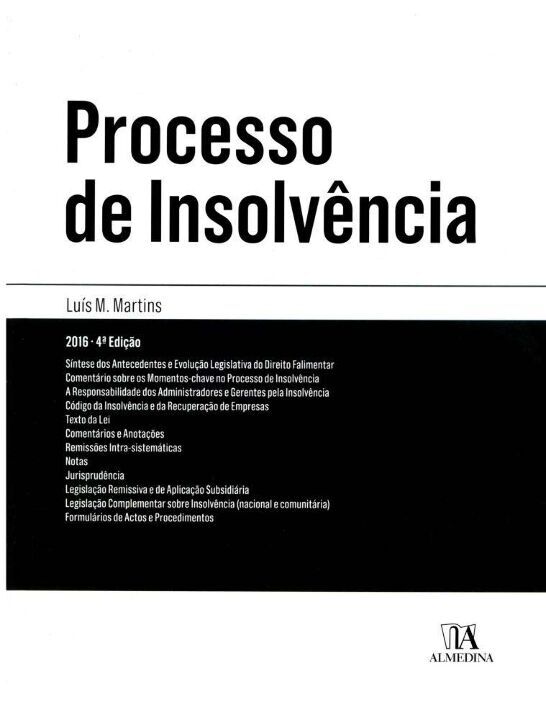 Processo de Insolvência

Luís M. Martins

2016 · 4ª Edição

Síntese dos Antecedentes e Evolução Legislativa do Direito Falimentar
Comentário sobre os Momentos-chave no Processo de Insolvência
A Responsabilidade dos Administradores e Gerentes pela Insolvência
Código da Insolvência e da Recuperação de Empresas
Texto da Lei
Comentários e Anotações
Remissões Intra-sistemáticas
Notas
Jurisprudência
Legislação Remissiva e de Aplicação Subsidiária
Legislação Complementar sobre Insolvência (nacional e comunitária)
Formulários de Actos e Procedimentos

ALMEDINA